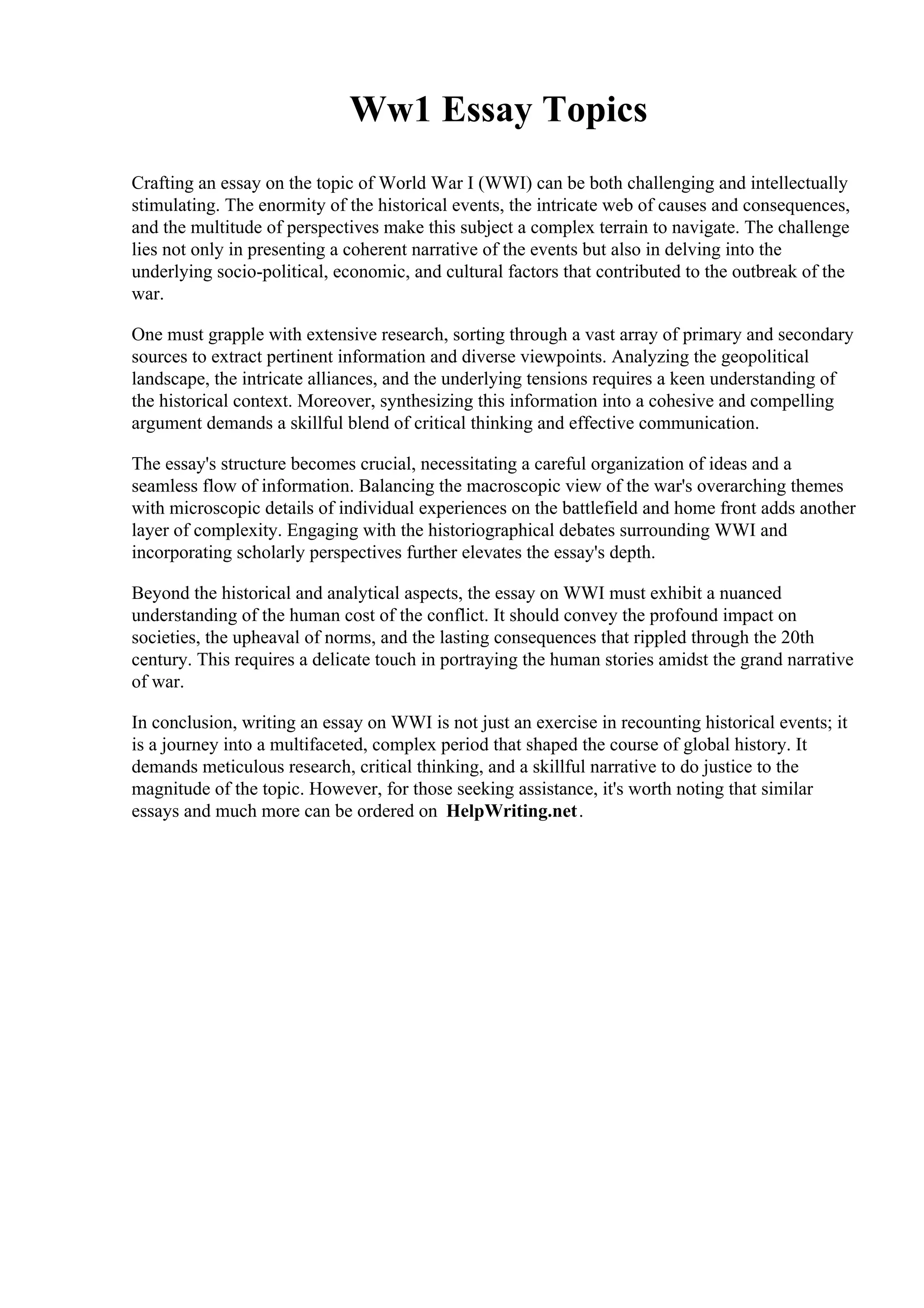 Ww1 Essay Topics

Crafting an essay on the topic of World War I (WWI) can be both challenging and intellectually stimulating. The enormity of the historical events, the intricate web of causes and consequences, and the multitude of perspectives make this subject a complex terrain to navigate. The challenge lies not only in presenting a coherent narrative of the events but also in delving into the underlying socio-political, economic, and cultural factors that contributed to the outbreak of the war.

One must grapple with extensive research, sorting through a vast array of primary and secondary sources to extract pertinent information and diverse viewpoints. Analyzing the geopolitical landscape, the intricate alliances, and the underlying tensions requires a keen understanding of the historical context. Moreover, synthesizing this information into a cohesive and compelling argument demands a skillful blend of critical thinking and effective communication.

The essay's structure becomes crucial, necessitating a careful organization of ideas and a seamless flow of information. Balancing the macroscopic view of the war's overarching themes with microscopic details of individual experiences on the battlefield and home front adds another layer of complexity. Engaging with the historiographical debates surrounding WWI and incorporating scholarly perspectives further elevates the essay's depth.

Beyond the historical and analytical aspects, the essay on WWI must exhibit a nuanced understanding of the human cost of the conflict. It should convey the profound impact on societies, the upheaval of norms, and the lasting consequences that rippled through the 20th century. This requires a delicate touch in portraying the human stories amidst the grand narrative of war.

In conclusion, writing an essay on WWI is not just an exercise in recounting historical events; it is a journey into a multifaceted, complex period that shaped the course of global history. It demands meticulous research, critical thinking, and a skillful narrative to do justice to the magnitude of the topic. However, for those seeking assistance, it's worth noting that similar essays and much more can be ordered on HelpWriting.net.